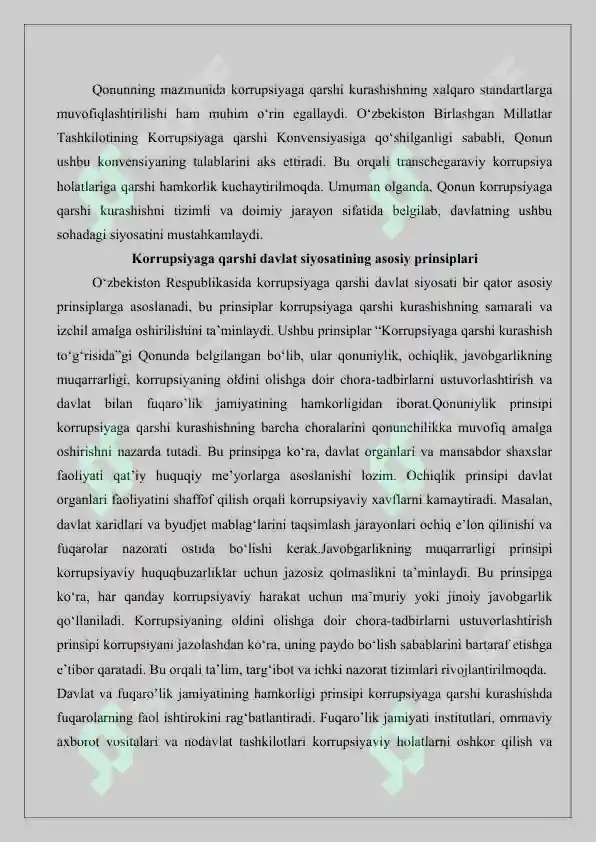 Qonunning mazmunida korrupsiyaga qarshi kurashishning xalqaro standartlarga muvofiqlashtirilishi ham muhim o'rin egallaydi. O'zbekiston Birlashgan Millatlar Tashkilotining Korrupsiyaga qarshi Konvensiyasiga qo'shilganligi sababli, Qonun ushbu konvensiyaning talablarini aks ettiradi. Bu orqali transchegaraviy korrupsiya holatlariga qarshi hamkorlik kuchaytirilmoqda. Umuman olganda, Qonun korrupsiyaga qarshi kurashishni tizimli va doimiy jarayon sifatida belgilab, davlatning ushbu sohadagi siyosatini mustahkamlaydi.

Korrupsiyaga qarshi davlat siyosatining asosiy prinsiplari

O'zbekiston Respublikasida korrupsiyaga qarshi davlat siyosati bir qator asosiy prinsiplarga asoslanadi, bu prinsiplar korrupsiyaga qarshi kurashishning samarali va izchil amalga oshirilishini ta'minlaydi. Ushbu prinsiplar "Korrupsiyaga qarshi kurashish to'g'risida"gi Qonunda belgilangan bo'lib, ular qonuniylik, ochiqlik, javobgarlikning muqarrarligi, korrupsiyaning oldini olishga doir chora-tadbirlarni ustuvorlashtirish va davlat bilan fuqaro'lik jamiyatining hamkorligidan iborat.Qonuniylik prinsipi korrupsiyaga qarshi kurashishning barcha choralarini qonunchilikka muvofiq amalga oshirishni nazarda tutadi. Bu prinsipga ko'ra, davlat organlari va mansabdor shaxslar faoliyati qat'iy huquqiy me'yorlarga asoslanishi lozim. Ochiqlik prinsipi davlat organlari faoliyatini shaffof qilish orqali korrupsiyaviy xavflarni kamaytiradi. Masalan, davlat xaridlari va byudjet mablag'larini taqsimlash jarayonlari ochiq e'lon qilinishi va fuqarolar nazorati ostida bo'lishi kerak.Javobgarlikning muqarrarligi prinsipi korrupsiyaviy huquqbuzarliklar uchun jazosiz qolmaslikni ta'minlaydi. Bu prinsipga ko'ra, har qanday korrupsiyaviy harakat uchun ma'muriy yoki jinoiy javobgarlik qo'llaniladi. Korrupsiyaning oldini olishga doir chora-tadbirlarni ustuvorlashtirish prinsipi korrupsiyani jazolashdan ko'ra, uning paydo bo'lish sabablarini bartaraf etishga e'tibor qaratadi. Bu orqali ta'lim, targ'ibot va ichki nazorat tizimlari rivojlantirilmoqda.

Davlat va fuqaro'lik jamiyatining hamkorligi prinsipi korrupsiyaga qarshi kurashishda fuqarolarning faol ishtirokini rag'batlantiradi. Fuqaro'lik jamiyati institutlari, ommaviy axborot vositalari va nodavlat tashkilotlari korrupsiyaviy holatlarni oshkor qilish va